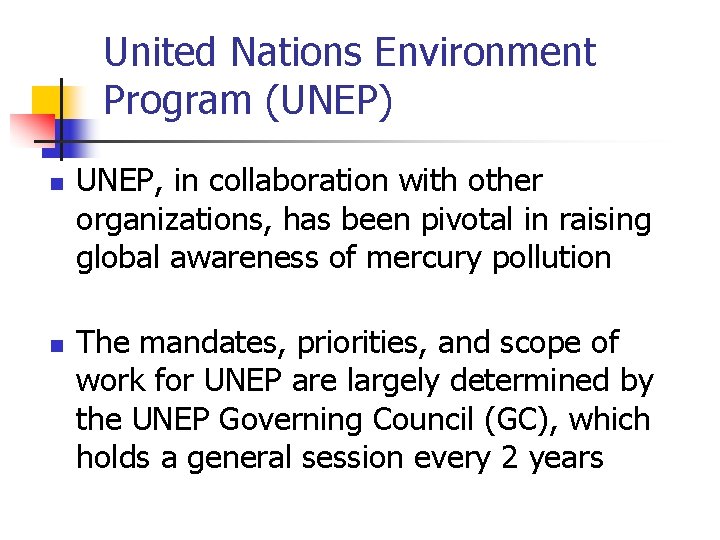 United Nations Environment Program (UNEP)

UNEP, in collaboration with other organizations, has been pivotal in raising global awareness of mercury pollution

The mandates, priorities, and scope of work for UNEP are largely determined by the UNEP Governing Council (GC), which holds a general session every 2 years